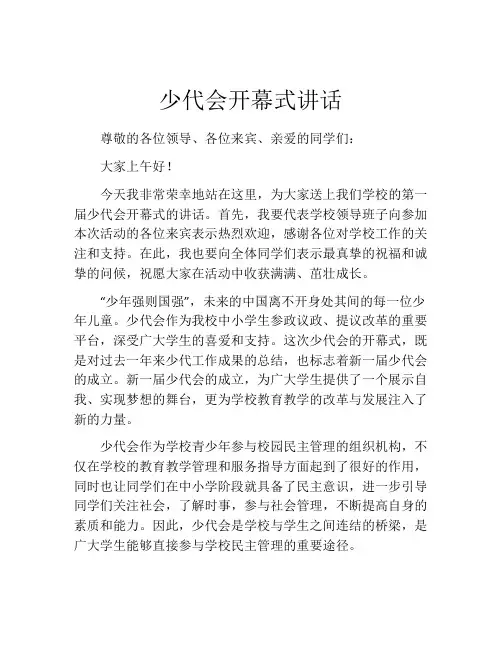 少代会开幕式讲话

尊敬的各位领导、各位来宾、亲爱的同学们：

大家上午好！

今天我非常荣幸地站在这里，为大家送上我们学校的第一届少代会开幕式的讲话。首先，我要代表学校领导班子向参加本次活动的各位来宾表示热烈欢迎，感谢各位对学校工作的关注和支持。在此，我也要向全体同学们表示最真挚的祝福和诚挚的问候，祝愿大家在活动中收获满满、茁壮成长。

“少年强则国强”，未来的中国离不开身处其间的每一位少年儿童。少代会作为我校中小学生参政议政、提议改革的重要平台，深受广大学生的喜爱和支持。这次少代会的开幕式，既是对过去一年来少代工作成果的总结，也标志着新一届少代会的成立。新一届少代会的成立，为广大学生提供了一个展示自我、实现梦想的舞台，更为学校教育教学的改革与发展注入了新的力量。

少代会作为学校青少年参与校园民主管理的组织机构，不仅在学校的教育教学管理和服务指导方面起到了很好的作用，同时也让同学们在中小学阶段就具备了民主意识，进一步引导同学们关注社会，了解时事，参与社会管理，不断提高自身的素质和能力。因此，少代会是学校与学生之间连结的桥梁，是广大学生能够直接参与学校民主管理的重要途径。